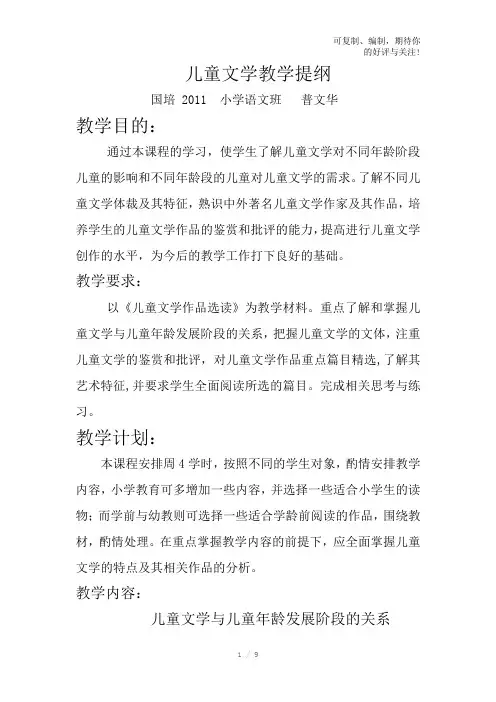 可复制、编制，期待你的好评与关注！

儿童文学教学提纲

国培 2011　小学语文班　普文华

教学目的：

通过本课程的学习，使学生了解儿童文学对不同年龄阶段儿童的影响和不同年龄段的儿童对儿童文学的需求。了解不同儿童文学体裁及其特征，熟识中外著名儿童文学作家及其作品，培养学生的儿童文学作品的鉴赏和批评的能力，提高进行儿童文学创作的水平，为今后的教学工作打下良好的基础。

教学要求：

以《儿童文学作品选读》为教学材料。重点了解和掌握儿童文学与儿童年龄发展阶段的关系，把握儿童文学的文体，注重儿童文学的鉴赏和批评，对儿童文学作品重点篇目精选，了解其艺术特征，并要求学生全面阅读所选的篇目。完成相关思考与练习。

教学计划：

本课程安排周 4 学时，按照不同的学生对象，酌情安排教学内容，小学教育可多增加一些内容，并选择一些适合小学生的读物；而学前与幼教则可选择一些适合学龄前阅读的作品，围绕教材，酌情处理。在重点掌握教学内容的前提下，应全面掌握儿童文学的特点及其相关作品的分析。

教学内容：

儿童文学与儿童年龄发展阶段的关系

1 / 9